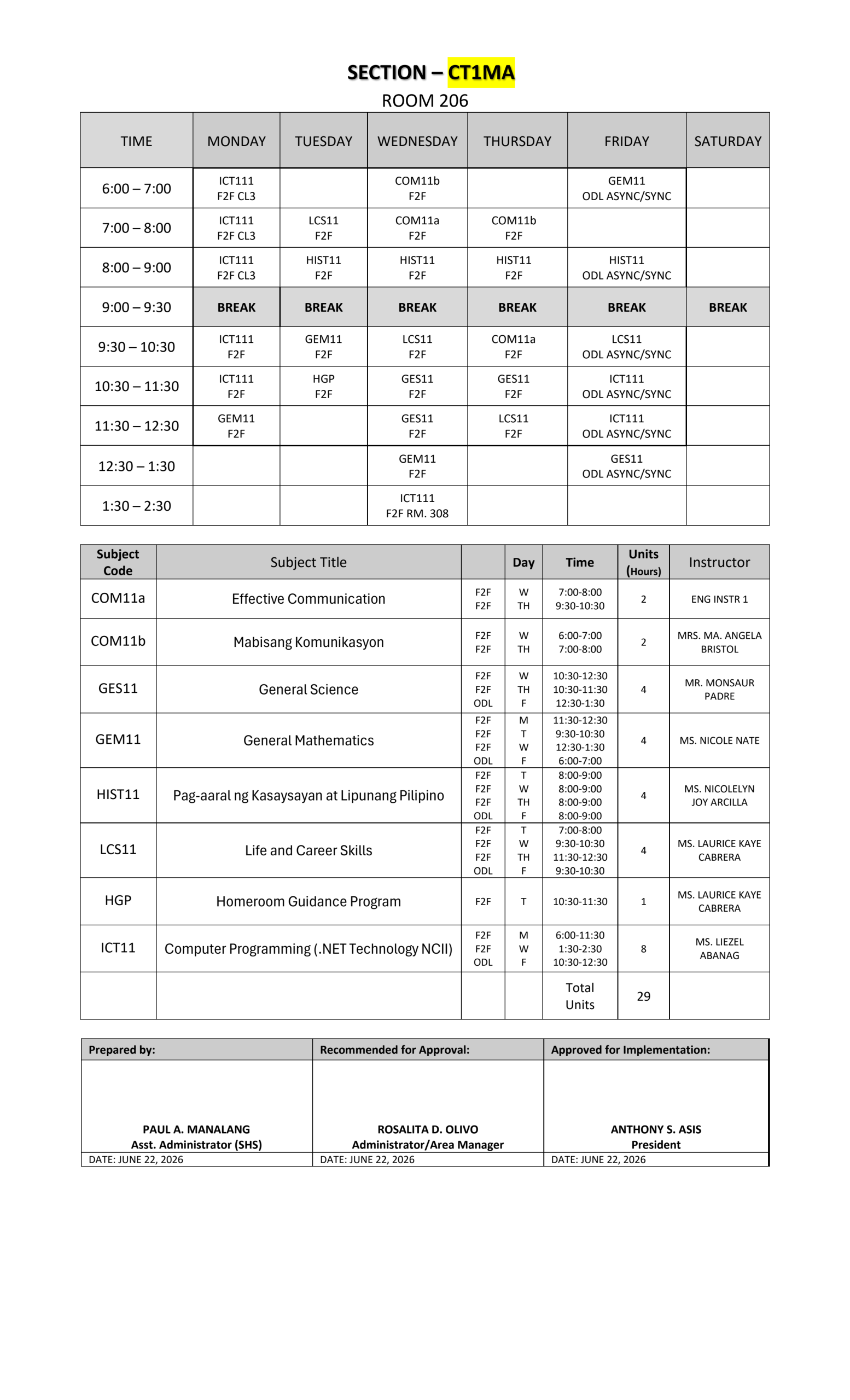 SECTION – CT1MA
ROOM 206

| TIME | MONDAY | TUESDAY | WEDNESDAY | THURSDAY | FRIDAY | SATURDAY |
|---|---|---|---|---|---|---|
| 6:00 – 7:00 | ICT111 F2F CL3 | | COM11b F2F | | GEM11 ODL ASYNC/SYNC | |
| 7:00 – 8:00 | ICT111 F2F CL3 | LCS11 F2F | COM11a F2F | COM11b F2F | | |
| 8:00 – 9:00 | ICT111 F2F CL3 | HIST11 F2F | HIST11 F2F | HIST11 F2F | HIST11 ODL ASYNC/SYNC | |
| 9:00 – 9:30 | BREAK | BREAK | BREAK | BREAK | BREAK | BREAK |
| 9:30 – 10:30 | ICT111 F2F | GEM11 F2F | LCS11 F2F | COM11a F2F | LCS11 ODL ASYNC/SYNC | |
| 10:30 – 11:30 | ICT111 F2F | HGP F2F | GES11 F2F | GES11 F2F | ICT111 ODL ASYNC/SYNC | |
| 11:30 – 12:30 | GEM11 F2F | | GES11 F2F | LCS11 F2F | ICT111 ODL ASYNC/SYNC | |
| 12:30 – 1:30 | | | GEM11 F2F | | GES11 ODL ASYNC/SYNC | |
| 1:30 – 2:30 | | | ICT111 F2F RM. 308 | | | |

| Subject Code | Subject Title | | Day | Time | Units (Hours) | Instructor |
|---|---|---|---|---|---|---|
| COM11a | Effective Communication | F2F F2F | W TH | 7:00-8:00 9:30-10:30 | 2 | ENG INSTR 1 |
| COM11b | Mabisang Komunikasyon | F2F F2F | W TH | 6:00-7:00 7:00-8:00 | 2 | MRS. MA. ANGELA BRISTOL |
| GES11 | General Science | F2F F2F ODL | W TH F | 10:30-12:30 10:30-11:30 12:30-1:30 | 4 | MR. MONSAUR PADRE |
| GEM11 | General Mathematics | F2F F2F F2F ODL | M T W F | 11:30-12:30 9:30-10:30 12:30-1:30 6:00-7:00 | 4 | MS. NICOLE NATE |
| HIST11 | Pag-aaral ng Kasaysayan at Lipunang Pilipino | F2F F2F F2F ODL | T W TH F | 8:00-9:00 8:00-9:00 8:00-9:00 8:00-9:00 | 4 | MS. NICOLELYN JOY ARCILLA |
| LCS11 | Life and Career Skills | F2F F2F F2F ODL | T W TH F | 7:00-8:00 9:30-10:30 11:30-12:30 9:30-10:30 | 4 | MS. LAURICE KAYE CABRERA |
| HGP | Homeroom Guidance Program | F2F | T | 10:30-11:30 | 1 | MS. LAURICE KAYE CABRERA |
| ICT11 | Computer Programming (.NET Technology NCII) | F2F F2F ODL | M W F | 6:00-11:30 1:30-2:30 10:30-12:30 | 8 | MS. LIEZEL ABANAG |
| | | | | Total Units | 29 | |

| Prepared by: | Recommended for Approval: | Approved for Implementation: |
|---|---|---|
| PAUL A. MANALANG Asst. Administrator (SHS) | ROSALITA D. OLIVO Administrator/Area Manager | ANTHONY S. ASIS President |
| DATE: JUNE 22, 2026 | DATE: JUNE 22, 2026 | DATE: JUNE 22, 2026 |